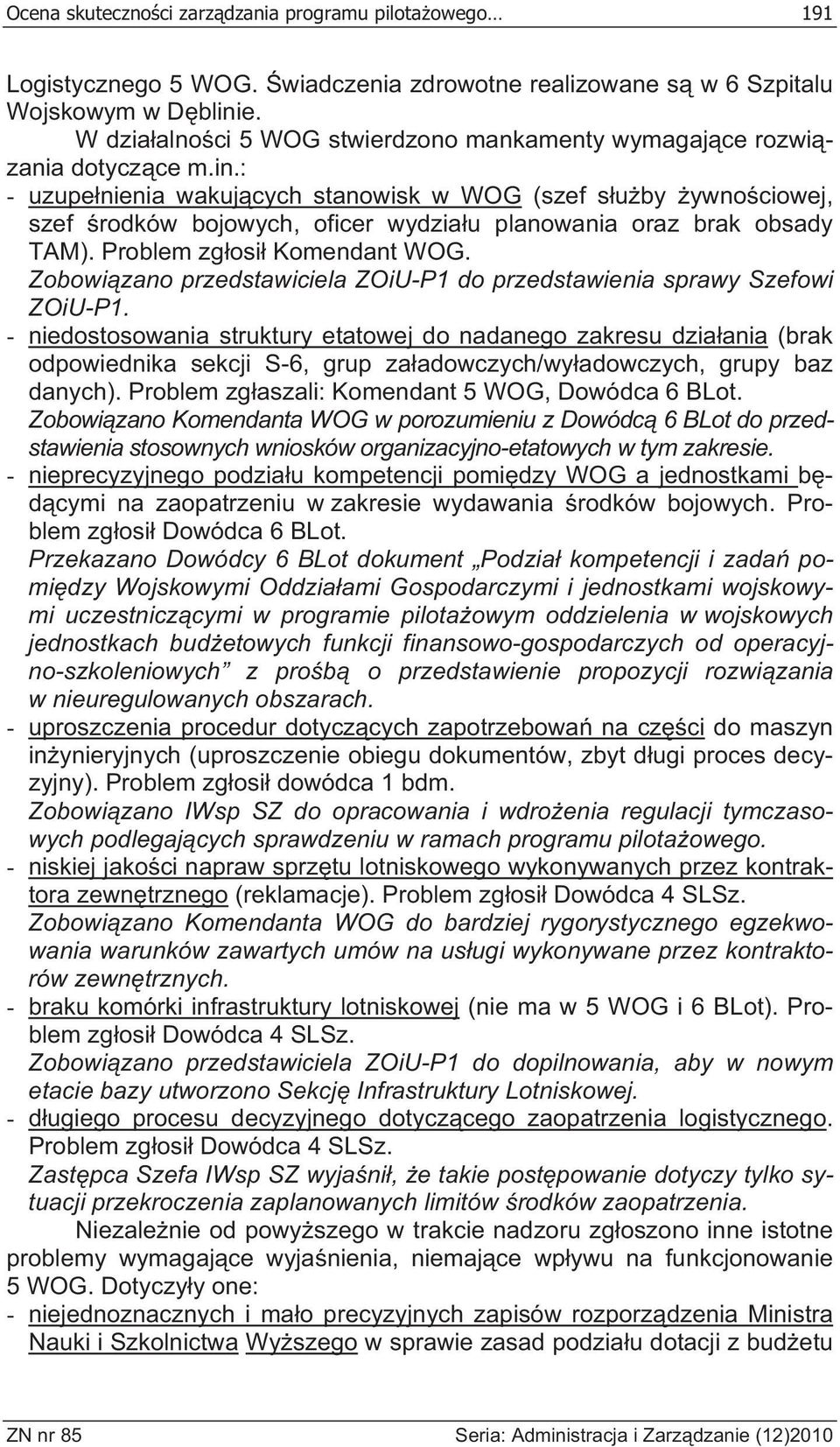 Ocena skuteczności zarządzania programu pilotażowego… 191

Logistycznego 5 WOG. Świadczenia zdrowotne realizowane są w 6 Szpitalu Wojskowym w Dęblinie.

W działalności 5 WOG stwierdzono mankamenty wymagające rozwiązania dotyczące m.in.:

- uzupełnienia wakujących stanowisk w WOG (szef służby żywnościowej, szef środków bojowych, oficer wydziału planowania oraz brak obsady TAM). Problem zgłosił Komendant WOG.
Zobowiązano przedstawiciela ZOiU-P1 do przedstawienia sprawy Szefowi ZOiU-P1.
- niedostosowania struktury etatowej do nadanego zakresu działania (brak odpowiednika sekcji S-6, grup załadowczych/wyładowczych, grupy baz danych). Problem zgłaszali: Komendant 5 WOG, Dowódca 6 BLot.
Zobowiązano Komendanta WOG w porozumieniu z Dowódcą 6 BLot do przedstawienia stosownych wniosków organizacyjno-etatowych w tym zakresie.
- nieprecyzyjnego podziału kompetencji pomiędzy WOG a jednostkami będącymi na zaopatrzeniu w zakresie wydawania środków bojowych. Problem zgłosił Dowódca 6 BLot.
Przekazano Dowódcy 6 BLot dokument „Podział kompetencji i zadań pomiędzy Wojskowymi Oddziałami Gospodarczymi i jednostkami wojskowymi uczestniczącymi w programie pilotażowym oddzielenia w wojskowych jednostkach budżetowych funkcji finansowo-gospodarczych od operacyjno-szkoleniowych” z prośbą o przedstawienie propozycji rozwiązania w nieuregulowanych obszarach.
- uproszczenia procedur dotyczących zapotrzebowań na części do maszyn inżynieryjnych (uproszczenie obiegu dokumentów, zbyt długi proces decyzyjny). Problem zgłosił dowódca 1 bdm.
Zobowiązano IWsp SZ do opracowania i wdrożenia regulacji tymczasowych podlegających sprawdzeniu w ramach programu pilotażowego.
- niskiej jakości napraw sprzętu lotniskowego wykonywanych przez kontraktora zewnętrznego (reklamacje). Problem zgłosił Dowódca 4 SLSz.
Zobowiązano Komendanta WOG do bardziej rygorystycznego egzekwowania warunków zawartych umów na usługi wykonywane przez kontraktorów zewnętrznych.
- braku komórki infrastruktury lotniskowej (nie ma w 5 WOG i 6 BLot). Problem zgłosił Dowódca 4 SLSz.
Zobowiązano przedstawiciela ZOiU-P1 do dopilnowania, aby w nowym etacie bazy utworzono Sekcję Infrastruktury Lotniskowej.
- długiego procesu decyzyjnego dotyczącego zaopatrzenia logistycznego. Problem zgłosił Dowódca 4 SLSz.
Zastępca Szefa IWsp SZ wyjaśnił, że takie postępowanie dotyczy tylko sytuacji przekroczenia zaplanowanych limitów środków zaopatrzenia.

Niezależnie od powyższego w trakcie nadzoru zgłoszono inne istotne problemy wymagające wyjaśnienia, niemające wpływu na funkcjonowanie 5 WOG. Dotyczyły one:

- niejednoznacznych i mało precyzyjnych zapisów rozporządzenia Ministra Nauki i Szkolnictwa Wyższego w sprawie zasad podziału dotacji z budżetu

ZN nr 85 Seria: Administracja i Zarządzanie (12)2010